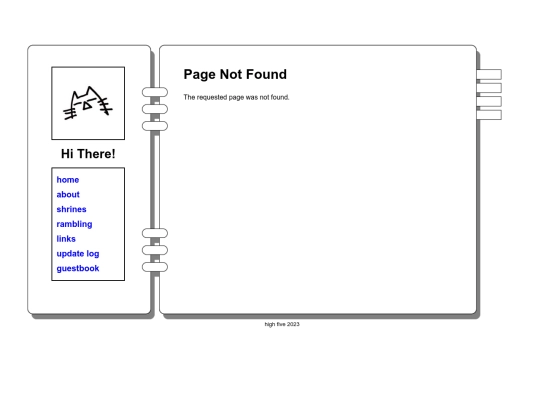 Hi There!

home
about
shrines
rambling
links
update log
guestbook

Page Not Found

The requested page was not found.

high five 2023